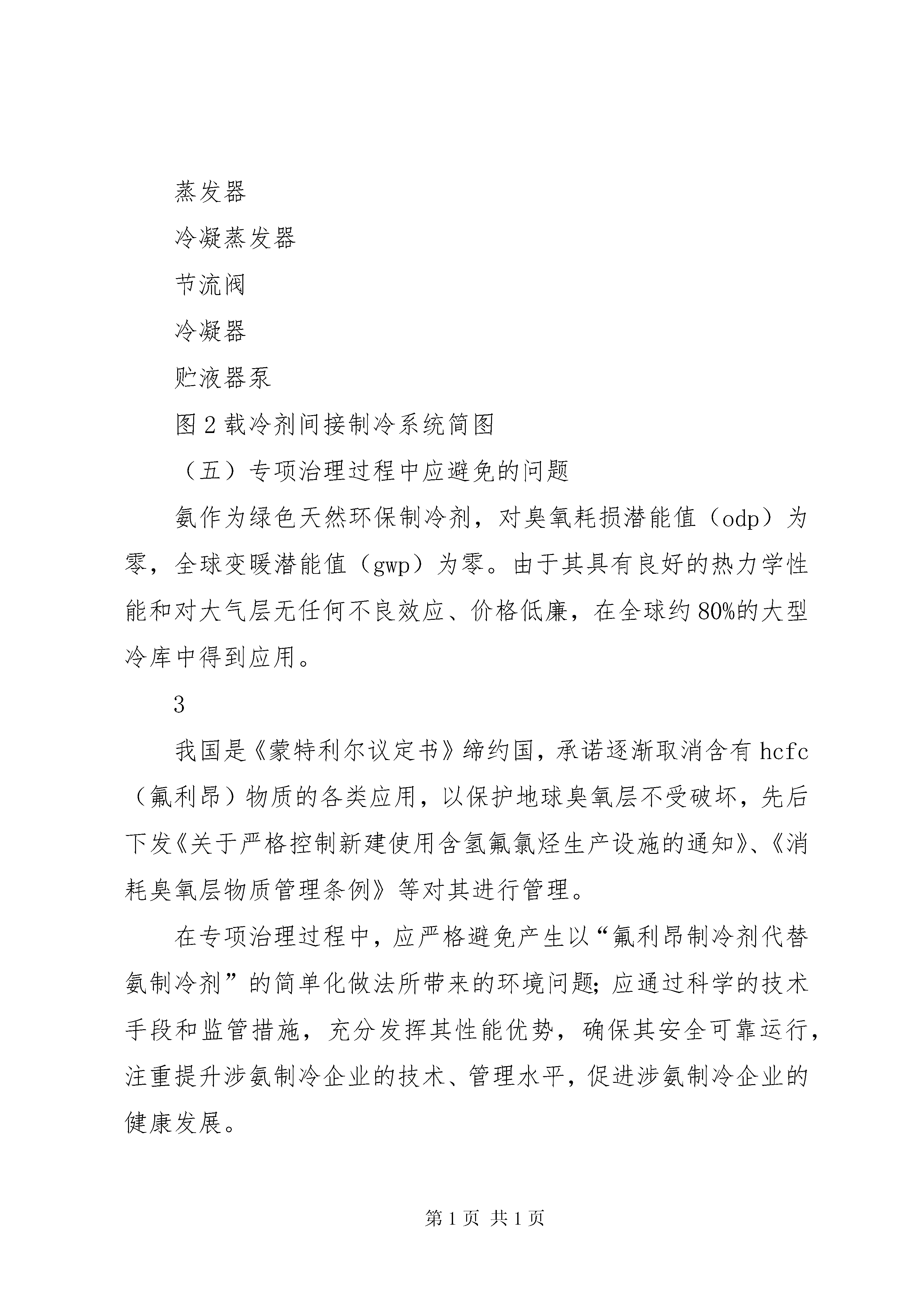 蒸发器

冷凝蒸发器

节流阀

冷凝器

贮液器泵

图 2 载冷剂间接制冷系统简图

（五）专项治理过程中应避免的问题

氨作为绿色天然环保制冷剂，对臭氧耗损潜能值（odp）为零，全球变暖潜能值（gwp）为零。由于其具有良好的热力学性能和对大气层无任何不良效应、价格低廉，在全球约 80%的大型冷库中得到应用。

3

我国是《蒙特利尔议定书》缔约国，承诺逐渐取消含有 hcfc（氟利昂）物质的各类应用，以保护地球臭氧层不受破坏，先后下发《关于严格控制新建使用含氢氟氯烃生产设施的通知》、《消耗臭氧层物质管理条例》等对其进行管理。

在专项治理过程中，应严格避免产生以“氟利昂制冷剂代替氨制冷剂”的简单化做法所带来的环境问题；应通过科学的技术手段和监管措施，充分发挥其性能优势，确保其安全可靠运行，注重提升涉氨制冷企业的技术、管理水平，促进涉氨制冷企业的健康发展。

第 1 页 共 1 页